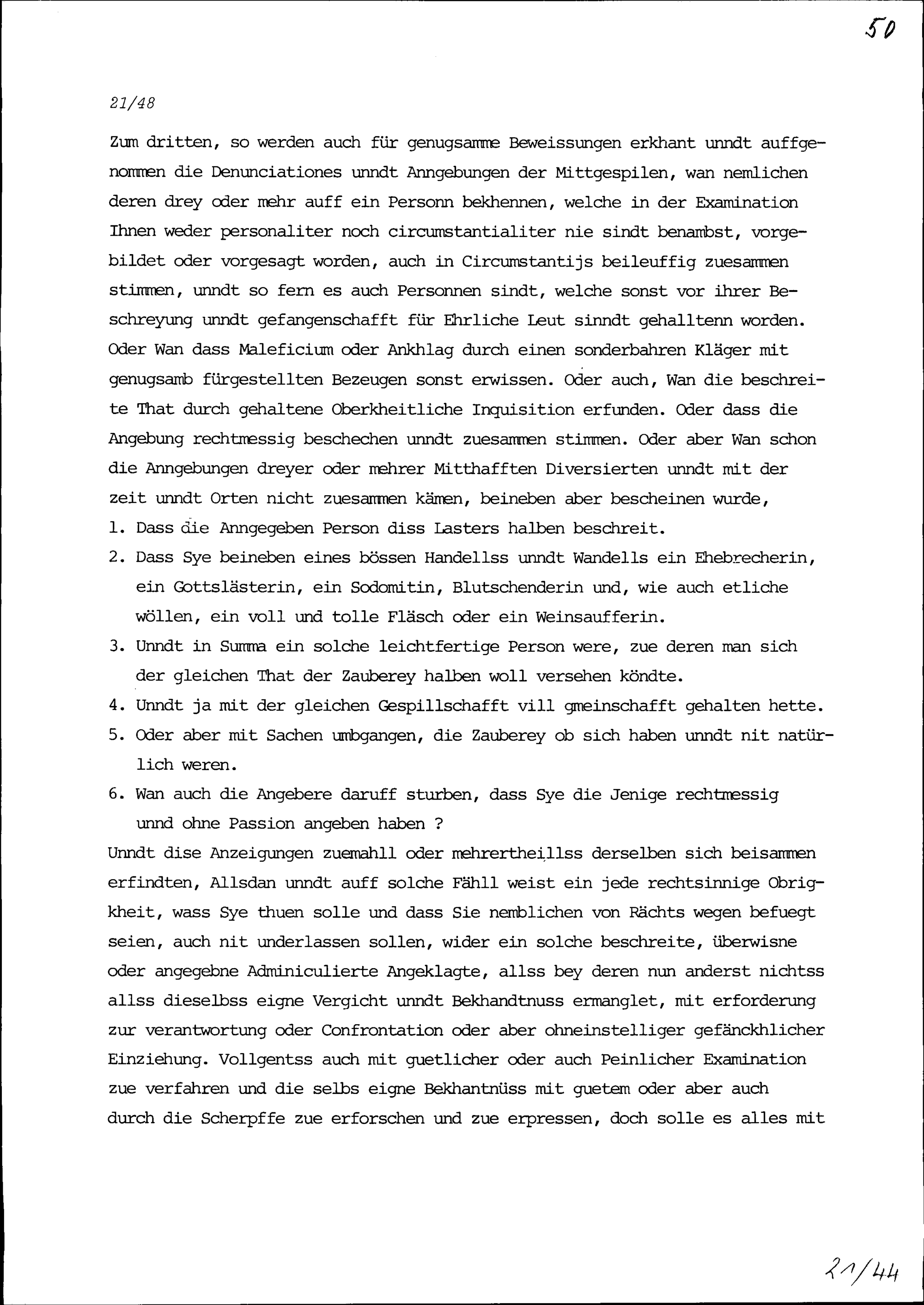 50

21/48

Zum dritten, so werden auch für genugsamme Beweissungen erkhant unndt auffgenommen die Denunciationes unndt Anngebungen der Mittgespilen, wan nemlichen deren drey oder mehr auff ein Personn bekhennen, welche in der Examination Ihnen weder personaliter noch circumstantialiter nie sindt benambst, vorgebildet oder vorgesagt worden, auch in Circumstantijs beileuffig zuesammen stimmen, unndt so fern es auch Personnen sindt, welche sonst vor ihrer Beschreyung unndt gefangenschafft für Ehrliche Leut sinndt gehalltenn worden. Oder Wan dass Maleficium oder Ankhlag durch einen sonderbahren Kläger mit genugsamb fürgestellten Bezeugen sonst erwissen. Oder auch, Wan die beschreite That durch gehaltene Oberkheitliche Inquisition erfunden. Oder dass die Angebung rechtmessig beschechen unndt zuesammen stimmen. Oder aber Wan schon die Anngebungen dreyer oder mehrer Mitthafften Diversierten unndt mit der zeit unndt Orten nicht zuesammen kämen, beineben aber bescheinen wurde,
1. Dass die Anngegeben Person diss Lasters halben beschreit.
2. Dass Sye beineben eines bössen Handellss unndt Wandells ein Ehebrecherin, ein Gottslästerin, ein Sodomitin, Blutschenderin und, wie auch etliche wöllen, ein voll und tolle Fläsch oder ein Weinsaufferin.
3. Unndt in Summa ein solche leichtfertige Person were, zue deren man sich der gleichen That der Zauberey halben woll versehen köndte.
4. Unndt ja mit der gleichen Gespillschafft vill gmeinschafft gehalten hette.
5. Oder aber mit Sachen umbgangen, die Zauberey ob sich haben unndt nit natürlich weren.
6. Wan auch die Angebere daruff sturben, dass Sye die Jenige rechtmessig unnd ohne Passion angeben haben ?
Unndt dise Anzeigungen zuemahll oder mehrertheillss derselben sich beisammen erfindten, Allsdan unndt auff solche Fähll weist ein jede rechtsinnige Obrigkheit, wass Sye thuen solle und dass Sie nemblichen von Rächts wegen befuegt seien, auch nit underlassen sollen, wider ein solche beschreite, überwisne oder angegebne Adminiculierte Angeklagte, allss bey deren nun anderst nichtss allss dieselbss eigne Vergicht unndt Bekhandtnuss ermanglet, mit erforderung zur verantwortung oder Confrontation oder aber ohneinstelliger gefänckhlicher Einziehung. Vollgentss auch mit guetlicher oder auch Peinlicher Examination zue verfahren und die selbs eigne Bekhantnüss mit guetem oder aber auch durch die Scherpffe zue erforschen und zue erpressen, doch solle es alles mit

21/44